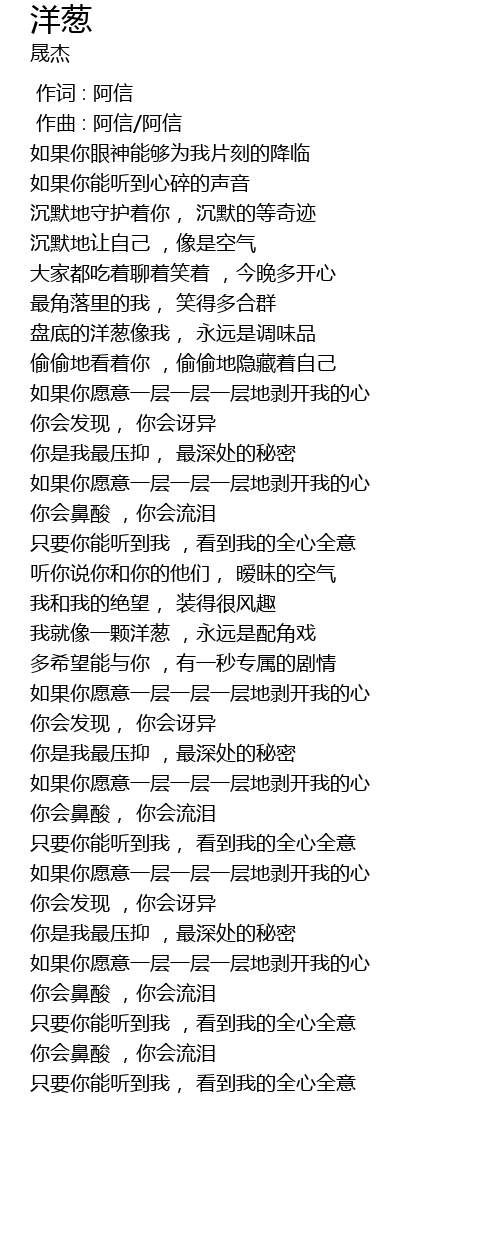 洋葱
晟杰

作词 : 阿信
作曲 : 阿信/阿信
如果你眼神能够为我片刻的降临
如果你能听到心碎的声音
沉默地守护着你， 沉默的等奇迹
沉默地让自己 ，像是空气
大家都吃着聊着笑着 ，今晚多开心
最角落里的我， 笑得多合群
盘底的洋葱像我， 永远是调味品
偷偷地看着你 ，偷偷地隐藏着自己
如果你愿意一层一层一层地剥开我的心
你会发现， 你会讶异
你是我最压抑， 最深处的秘密
如果你愿意一层一层一层地剥开我的心
你会鼻酸 ，你会流泪
只要你能听到我 ，看到我的全心全意
听你说你和你的他们， 暧昧的空气
我和我的绝望， 装得很风趣
我就像一颗洋葱 ，永远是配角戏
多希望能与你 ，有一秒专属的剧情
如果你愿意一层一层一层地剥开我的心
你会发现， 你会讶异
你是我最压抑 ，最深处的秘密
如果你愿意一层一层一层地剥开我的心
你会鼻酸， 你会流泪
只要你能听到我， 看到我的全心全意
如果你愿意一层一层一层地剥开我的心
你会发现 ，你会讶异
你是我最压抑 ，最深处的秘密
如果你愿意一层一层一层地剥开我的心
你会鼻酸 ，你会流泪
只要你能听到我 ，看到我的全心全意
你会鼻酸 ，你会流泪
只要你能听到我， 看到我的全心全意